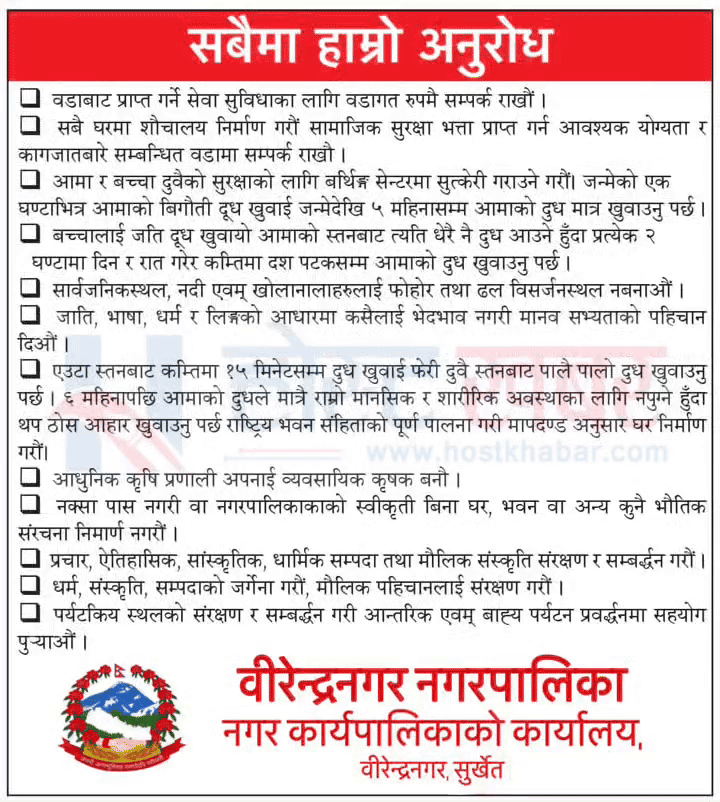 सबैमा हाम्रो अनुरोध

❑ वडाबाट प्राप्त गर्ने सेवा सुविधाका लागि वडागत रुपमै सम्पर्क राखौं ।

❑ सबै घरमा शौचालय निर्माण गरौं सामाजिक सुरक्षा भत्ता प्राप्त गर्न आवश्यक योग्यता र कागजातबारे सम्बन्धित वडामा सम्पर्क राखौ ।

❑ आमा र बच्चा दुवैको सुरक्षाको लागि बर्थिङ्ग सेन्टरमा सुत्केरी गराउने गरौं। जन्मेको एक घण्टाभित्र आमाको बिगौती दूध खुवाई जन्मेदेखि ५ महिनासम्म आमाको दुध मात्र खुवाउनु पर्छ ।

❑ बच्चालाई जति दूध खुवायो आमाको स्तनबाट त्यति धेरै नै दुध आउने हुँदा प्रत्येक २ घण्टामा दिन र रात गरेर कम्तिमा दश पटकसम्म आमाको दुध खुवाउनु पर्छ ।

❑ सार्वजनिकस्थल, नदी एवम् खोलानालाहरुलाई फोहोर तथा ढल विसर्जनस्थल नबनाऔं ।

❑ जाति, भाषा, धर्म र लिङ्गको आधारमा कसैलाई भेदभाव नगरी मानव सभ्यताको पहिचान दिऔं ।

❑ एउटा स्तनबाट कम्तिमा १५ मिनेटसम्म दुध खुवाई फेरी दुवै स्तनबाट पालै पालो दुध खुवाउनु पर्छ । ६ महिनापछि आमाको दुधले मात्रै राम्रो मानसिक र शारीरिक अवस्थाका लागि नपुग्ने हुँदा थप ठोस आहार खुवाउनु पर्छ राष्ट्रिय भवन संहिताको पूर्ण पालना गरी मापदण्ड अनुसार घर निर्माण गरौं।

www.hostkhabar.com

❑ आधुनिक कृषि प्रणाली अपनाई व्यवसायिक कृषक बनौ ।

❑ नक्सा पास नगरी वा नगरपालिकाकाको स्वीकृती बिना घर, भवन वा अन्य कुनै भौतिक संरचना निमार्ण नगरौं ।

❑ प्रचार, ऐतिहासिक, सांस्कृतिक, धार्मिक सम्पदा तथा मौलिक संस्कृति संरक्षण र सम्बर्द्धन गरौं ।

❑ धर्म, संस्कृति, सम्पदाको जर्गेना गरौं, मौलिक पहिचानलाई संरक्षण गरौं ।

❑ पर्यटकिय स्थलको संरक्षण र सम्बर्द्धन गरी आन्तरिक एवम् बाह्य पर्यटन प्रवर्द्धनमा सहयोग पुऱ्याऔं ।

वीरेन्द्रनगर नगरपालिका
नगर कार्यपालिकाको कार्यालय,
वीरेन्द्रनगर, सुर्खेत